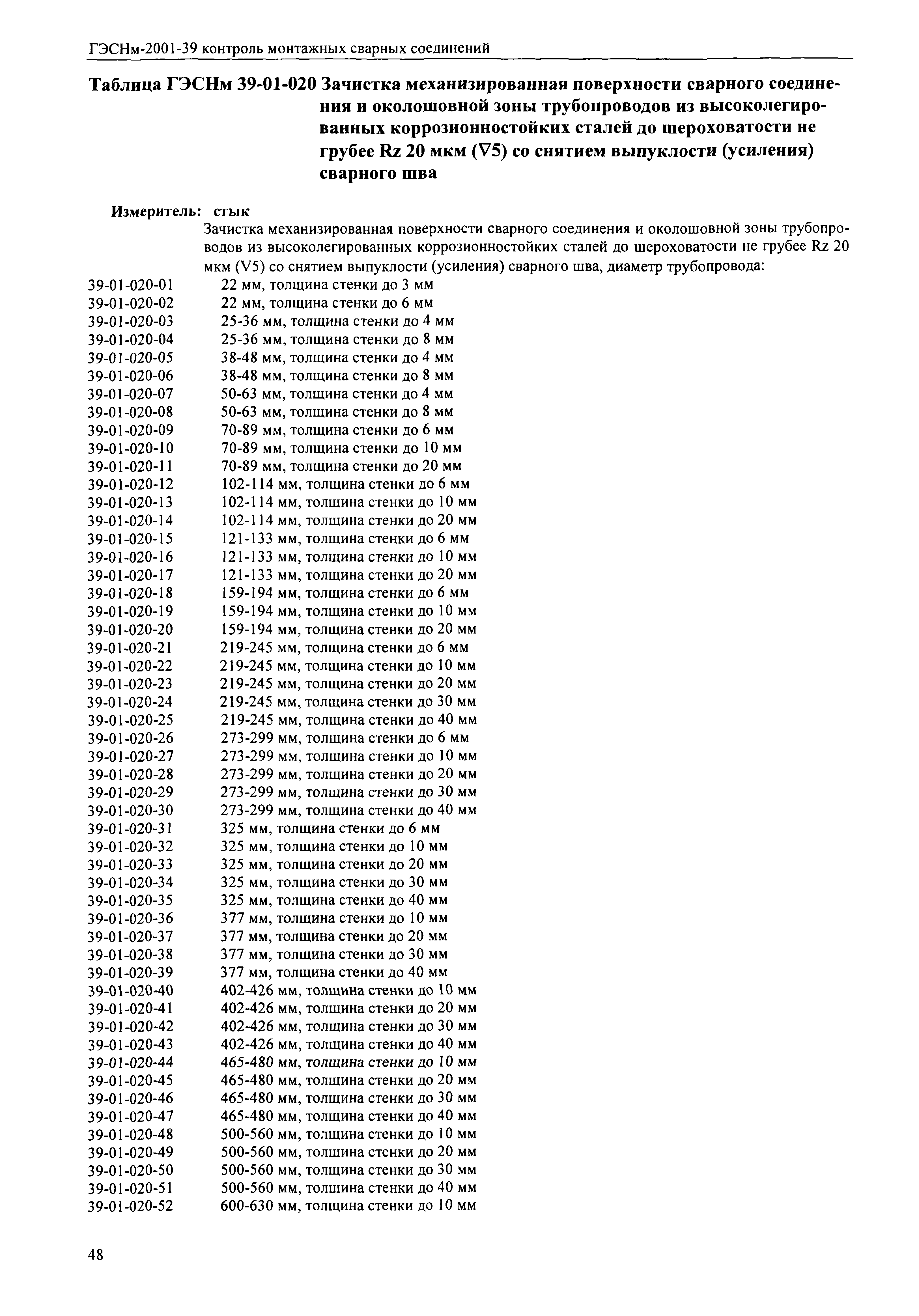 ГЭСНм-2001-39 контроль монтажных сварных соединений

Таблица ГЭСНм 39-01-020 Зачистка механизированная поверхности сварного соединения и околошовной зоны трубопроводов из высоколегированных коррозионностойких сталей до шероховатости не грубее Rz 20 мкм (∇5) со снятием выпуклости (усиления) сварного шва

Измеритель: стык

Зачистка механизированная поверхности сварного соединения и околошовной зоны трубопроводов из высоколегированных коррозионностойких сталей до шероховатости не грубее Rz 20 мкм (∇5) со снятием выпуклости (усиления) сварного шва, диаметр трубопровода:

39-01-020-01 22 мм, толщина стенки до 3 мм
39-01-020-02 22 мм, толщина стенки до 6 мм
39-01-020-03 25-36 мм, толщина стенки до 4 мм
39-01-020-04 25-36 мм, толщина стенки до 8 мм
39-01-020-05 38-48 мм, толщина стенки до 4 мм
39-01-020-06 38-48 мм, толщина стенки до 8 мм
39-01-020-07 50-63 мм, толщина стенки до 4 мм
39-01-020-08 50-63 мм, толщина стенки до 8 мм
39-01-020-09 70-89 мм, толщина стенки до 6 мм
39-01-020-10 70-89 мм, толщина стенки до 10 мм
39-01-020-11 70-89 мм, толщина стенки до 20 мм
39-01-020-12 102-114 мм, толщина стенки до 6 мм
39-01-020-13 102-114 мм, толщина стенки до 10 мм
39-01-020-14 102-114 мм, толщина стенки до 20 мм
39-01-020-15 121-133 мм, толщина стенки до 6 мм
39-01-020-16 121-133 мм, толщина стенки до 10 мм
39-01-020-17 121-133 мм, толщина стенки до 20 мм
39-01-020-18 159-194 мм, толщина стенки до 6 мм
39-01-020-19 159-194 мм, толщина стенки до 10 мм
39-01-020-20 159-194 мм, толщина стенки до 20 мм
39-01-020-21 219-245 мм, толщина стенки до 6 мм
39-01-020-22 219-245 мм, толщина стенки до 10 мм
39-01-020-23 219-245 мм, толщина стенки до 20 мм
39-01-020-24 219-245 мм, толщина стенки до 30 мм
39-01-020-25 219-245 мм, толщина стенки до 40 мм
39-01-020-26 273-299 мм, толщина стенки до 6 мм
39-01-020-27 273-299 мм, толщина стенки до 10 мм
39-01-020-28 273-299 мм, толщина стенки до 20 мм
39-01-020-29 273-299 мм, толщина стенки до 30 мм
39-01-020-30 273-299 мм, толщина стенки до 40 мм
39-01-020-31 325 мм, толщина стенки до 6 мм
39-01-020-32 325 мм, толщина стенки до 10 мм
39-01-020-33 325 мм, толщина стенки до 20 мм
39-01-020-34 325 мм, толщина стенки до 30 мм
39-01-020-35 325 мм, толщина стенки до 40 мм
39-01-020-36 377 мм, толщина стенки до 10 мм
39-01-020-37 377 мм, толщина стенки до 20 мм
39-01-020-38 377 мм, толщина стенки до 30 мм
39-01-020-39 377 мм, толщина стенки до 40 мм
39-01-020-40 402-426 мм, толщина стенки до 10 мм
39-01-020-41 402-426 мм, толщина стенки до 20 мм
39-01-020-42 402-426 мм, толщина стенки до 30 мм
39-01-020-43 402-426 мм, толщина стенки до 40 мм
39-01-020-44 465-480 мм, толщина стенки до 10 мм
39-01-020-45 465-480 мм, толщина стенки до 20 мм
39-01-020-46 465-480 мм, толщина стенки до 30 мм
39-01-020-47 465-480 мм, толщина стенки до 40 мм
39-01-020-48 500-560 мм, толщина стенки до 10 мм
39-01-020-49 500-560 мм, толщина стенки до 20 мм
39-01-020-50 500-560 мм, толщина стенки до 30 мм
39-01-020-51 500-560 мм, толщина стенки до 40 мм
39-01-020-52 600-630 мм, толщина стенки до 10 мм

48